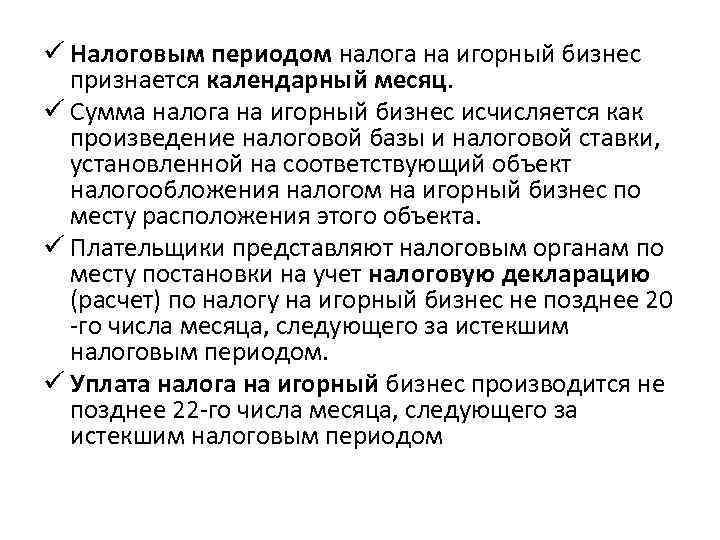 ✓ Налоговым периодом налога на игорный бизнес признается календарный месяц.

✓ Сумма налога на игорный бизнес исчисляется как произведение налоговой базы и налоговой ставки, установленной на соответствующий объект налогообложения налогом на игорный бизнес по месту расположения этого объекта.

✓ Плательщики представляют налоговым органам по месту постановки на учет налоговую декларацию (расчет) по налогу на игорный бизнес не позднее 20 -го числа месяца, следующего за истекшим налоговым периодом.

✓ Уплата налога на игорный бизнес производится не позднее 22-го числа месяца, следующего за истекшим налоговым периодом